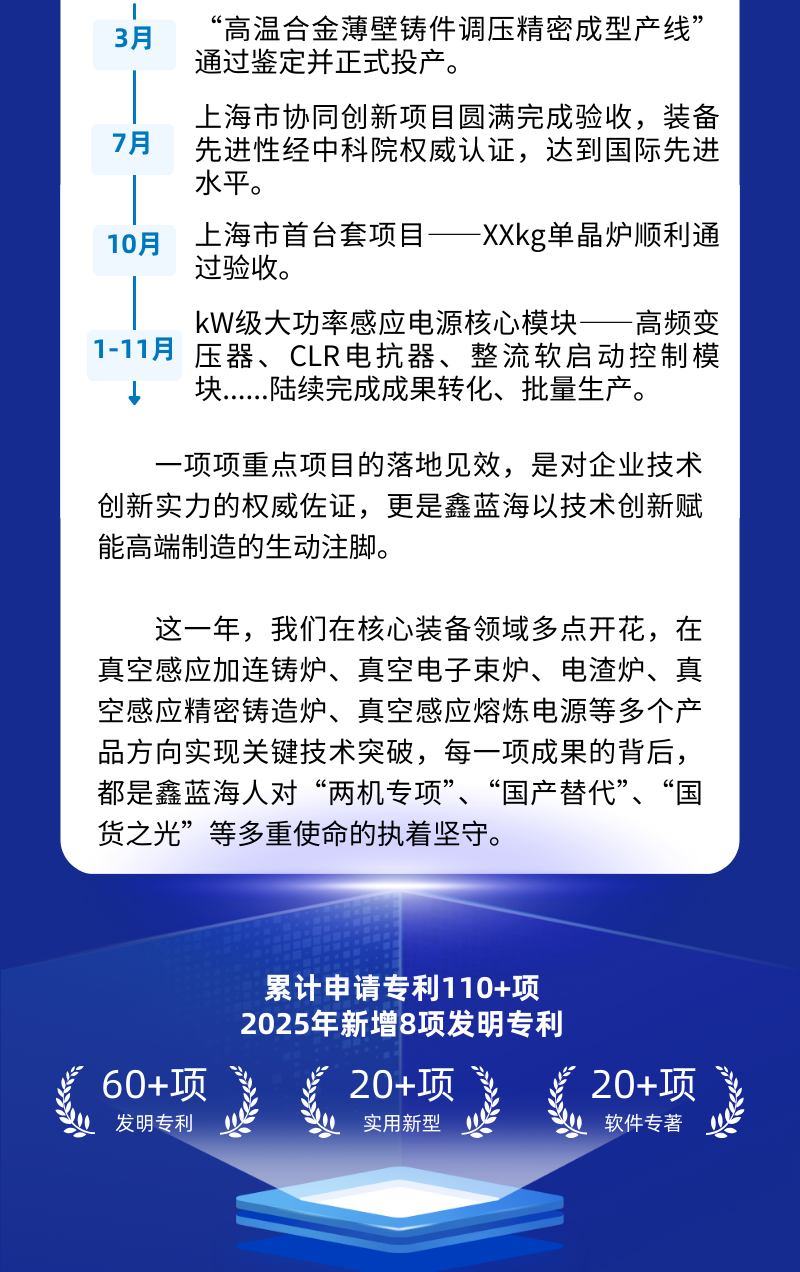 3月

“高温合金薄壁铸件调压精密成型产线”通过鉴定并正式投产。

7月

上海市协同创新项目圆满完成验收，装备先进性经中科院权威认证，达到国际先进水平。

10月

上海市首台套项目——XXkg单晶炉顺利通过验收。

1-11月

kW级大功率感应电源核心模块——高频变压器、CLR电抗器、整流软启动控制模块......陆续完成成果转化、批量生产。

一项项重点项目的落地见效，是对企业技术创新实力的权威佐证，更是鑫蓝海以技术创新赋能高端制造的生动注脚。

这一年，我们在核心装备领域多点开花，在真空感应加连铸炉、真空电子束炉、电渣炉、真空感应精密铸造炉、真空感应熔炼电源等多个产品方向实现关键技术突破，每一项成果的背后，都是鑫蓝海人对“两机专项”、“国产替代”、“国货之光”等多重使命的执着坚守。

累计申请专利110+项
2025年新增8项发明专利

60+项
发明专利

20+项
实用新型

20+项
软件专著